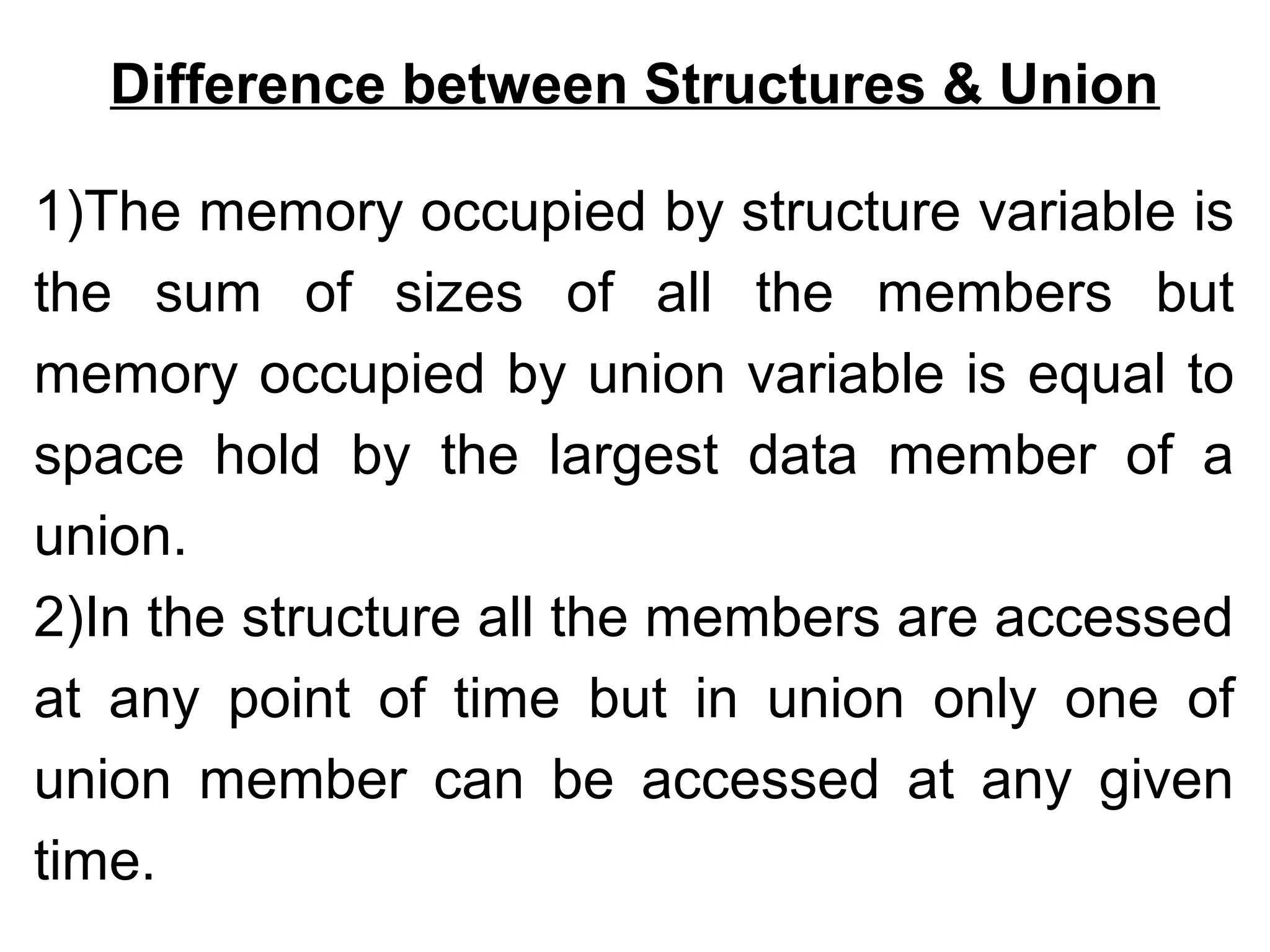 Difference between Structures & Union

1)The memory occupied by structure variable is the sum of sizes of all the members but memory occupied by union variable is equal to space hold by the largest data member of a union.

2)In the structure all the members are accessed at any point of time but in union only one of union member can be accessed at any given time.